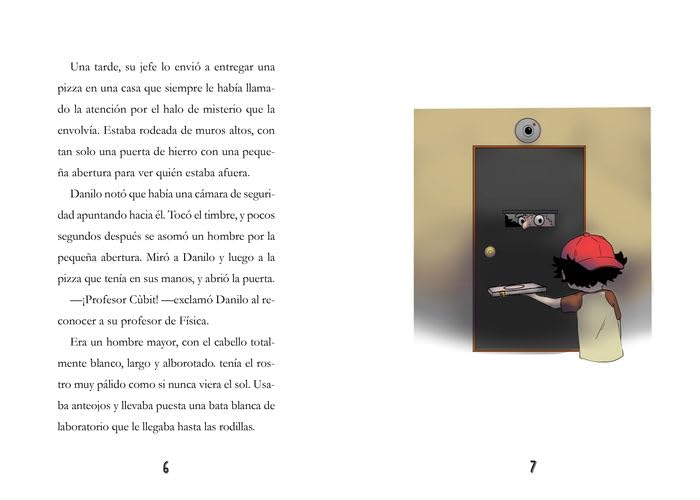 Una tarde, su jefe lo envió a entregar una pizza en una casa que siempre le había llamado la atención por el halo de misterio que la envolvía. Estaba rodeada de muros altos, con tan solo una puerta de hierro con una pequeña abertura para ver quién estaba afuera.

Danilo notó que había una cámara de seguridad apuntando hacia él. Tocó el timbre, y pocos segundos después se asomó un hombre por la pequeña abertura. Miró a Danilo y luego a la pizza que tenía en sus manos, y abrió la puerta.

—¡Profesor Cùbit! —exclamó Danilo al reconocer a su profesor de Física.

Era un hombre mayor, con el cabello totalmente blanco, largo y alborotado. tenía el rostro muy pálido como si nunca viera el sol. Usaba anteojos y llevaba puesta una bata blanca de laboratorio que le llegaba hasta las rodillas.

6

7